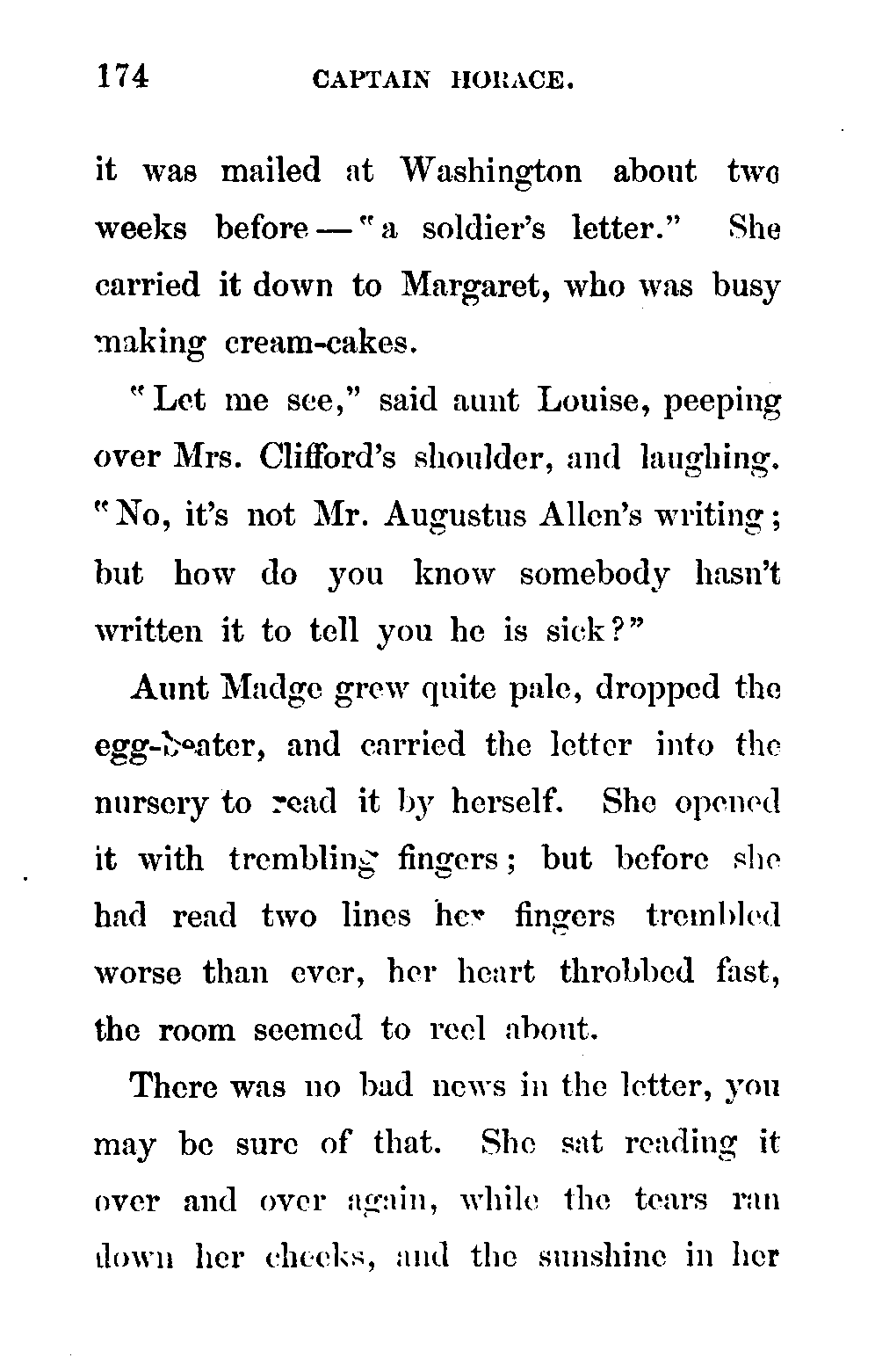 174 CAPTAIN HORACE.

it was mailed at Washington about two weeks before — "a soldier's letter." She carried it down to Margaret, who was busy making cream-cakes.

"Let me see," said aunt Louise, peeping over Mrs. Clifford's shoulder, and laughing. "No, it's not Mr. Augustus Allen's writing; but how do you know somebody hasn't written it to tell you he is sick?"

Aunt Madge grew quite pale, dropped the egg-beater, and carried the letter into the nursery to read it by herself. She opened it with trembling fingers; but before she had read two lines her fingers trembled worse than ever, her heart throbbed fast, the room seemed to reel about.

There was no bad news in the letter, you may be sure of that. She sat reading it over and over again, while the tears ran down her cheeks, and the sunshine in her